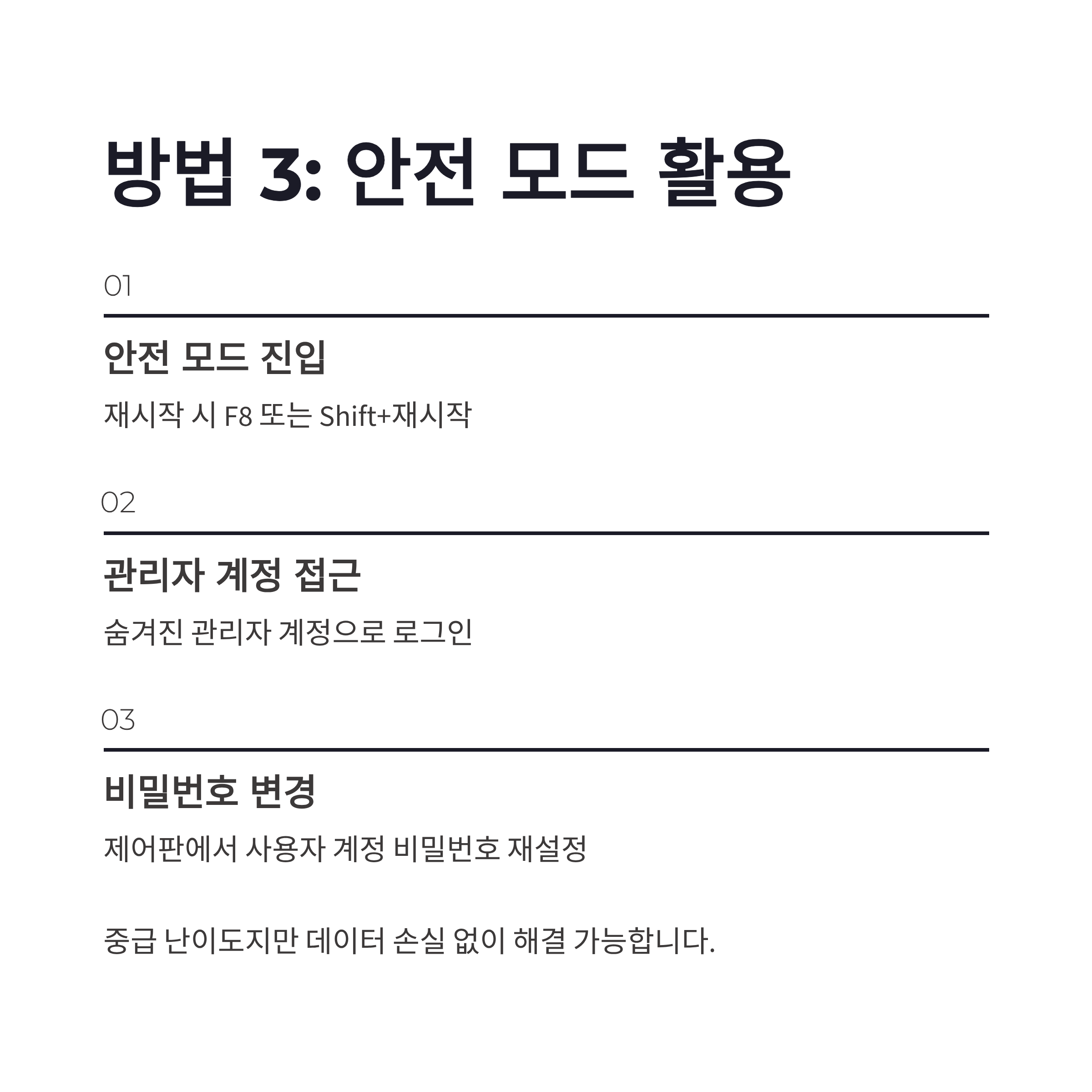 방법 3: 안전 모드 활용

01

안전 모드 진입

재시작 시 F8 또는 Shift+재시작

02

관리자 계정 접근

숨겨진 관리자 계정으로 로그인

03

비밀번호 변경

제어판에서 사용자 계정 비밀번호 재설정

중급 난이도지만 데이터 손실 없이 해결 가능합니다.